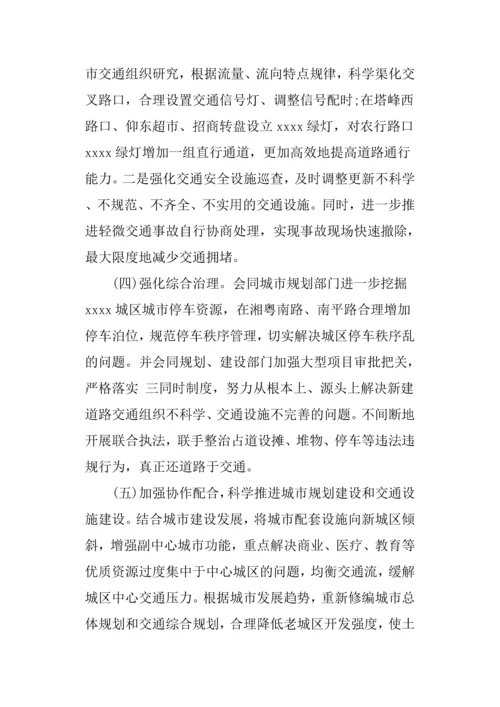 市交通组织研究，根据流量、流向特点规律，科学渠化交叉路口，合理设置交通信号灯、调整信号配时;在塔峰西路口、仰东超市、招商转盘设立 xxxx 绿灯，对农行路口 xxxx 绿灯增加一组直行通道，更加高效地提高道路通行能力。二是强化交通安全设施巡查，及时调整更新不科学、不规范、不齐全、不实用的交通设施。同时，进一步推进轻微交通事故自行协商处理，实现事故现场快速撤除，最大限度地减少交通拥堵。

(四)强化综合治理。会同城市规划部门进一步挖掘 xxxx 城区城市停车资源，在湘粤南路、南平路合理增加停车泊位，规范停车秩序管理，切实解决城区停车秩序乱的问题。并会同规划、建设部门加强大型项目审批把关，严格落实 三同时制度，努力从根本上、源头上解决新建道路交通组织不科学、交通设施不完善的问题。不间断地开展联合执法，联手整治占道设摊、堆物、停车等违法违规行为，真正还道路于交通。

(五)加强协作配合，科学推进城市规划建设和交通设施建设。结合城市建设发展，将城市配套设施向新城区倾斜，增强副中心城市功能，重点解决商业、医疗、教育等优质资源过度集中于中心城区的问题，均衡交通流，缓解城区中心交通压力。根据城市发展趋势，重新修编城市总体规划和交通综合规划，合理降低老城区开发强度，使土